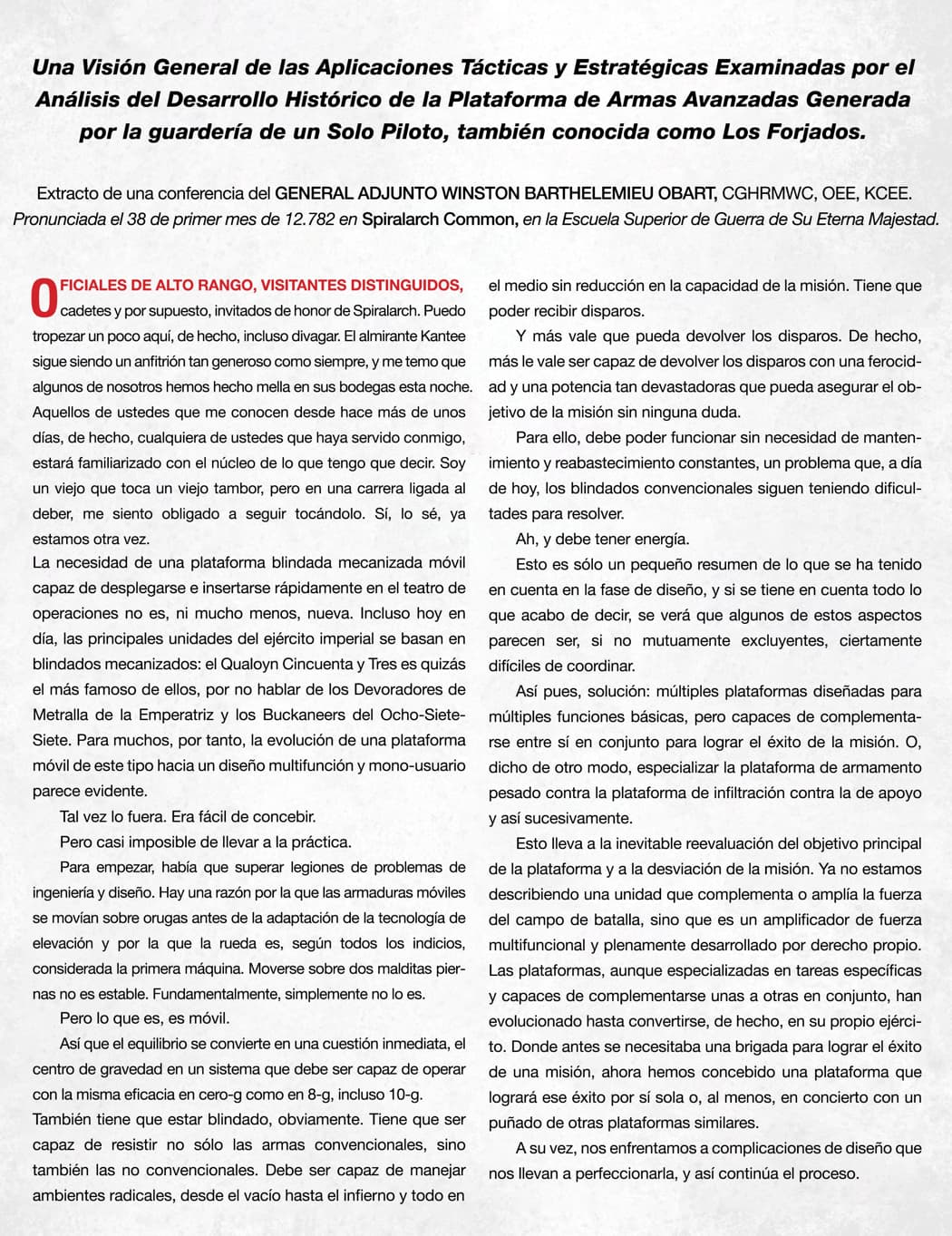 Una Visión General de las Aplicaciones Tácticas y Estratégicas Examinadas por el Análisis del Desarrollo Histórico de la Plataforma de Armas Avanzadas Generada por la guardería de un Solo Piloto, también conocida como Los Forjados.

Extracto de una conferencia del GENERAL ADJUNTO WINSTON BARTHELEMIEU OBART, CGHRMWC, OEE, KCEE. Pronunciada el 38 de primer mes de 12.782 en Spiralarch Common, en la Escuela Superior de Guerra de Su Eterna Majestad.

OFICIALES DE ALTO RANGO, VISITANTES DISTINGUIDOS, cadetes y por supuesto, invitados de honor de Spiralarch. Puedo tropezar un poco aquí, de hecho, incluso divagar. El almirante Kantee sigue siendo un anfitrión tan generoso como siempre, y me temo que algunos de nosotros hemos hecho mella en sus bodegas esta noche. Aquellos de ustedes que me conocen desde hace más de unos días, de hecho, cualquiera de ustedes que haya servido conmigo, estará familiarizado con el núcleo de lo que tengo que decir. Soy un viejo que toca un viejo tambor, pero en una carrera ligada al deber, me siento obligado a seguir tocándolo. Sí, lo sé, ya estamos otra vez.

La necesidad de una plataforma blindada mecanizada móvil capaz de desplegarse e insertarse rápidamente en el teatro de operaciones no es, ni mucho menos, nueva. Incluso hoy en día, las principales unidades del ejército imperial se basan en blindados mecanizados: el Qualoyn Cincuenta y Tres es quizás el más famoso de ellos, por no hablar de los Devoradores de Metralla de la Emperatriz y los Buckaneers del Ocho-Siete-Siete. Para muchos, por tanto, la evolución de una plataforma móvil de este tipo hacia un diseño multifunción y mono-usuario parece evidente.

Tal vez lo fuera. Era fácil de concebir.

Pero casi imposible de llevar a la práctica.

Para empezar, había que superar legiones de problemas de ingeniería y diseño. Hay una razón por la que las armaduras móviles se movían sobre orugas antes de la adaptación de la tecnología de elevación y por la que la rueda es, según todos los indicios, considerada la primera máquina. Moverse sobre dos malditas piernas no es estable. Fundamentalmente, simplemente no lo es.

Pero lo que es, es móvil.

Así que el equilibrio se convierte en una cuestión inmediata, el centro de gravedad en un sistema que debe ser capaz de operar con la misma eficacia en cero-g como en 8-g, incluso 10-g. También tiene que estar blindado, obviamente. Tiene que ser capaz de resistir no sólo las armas convencionales, sino también las no convencionales. Debe ser capaz de manejar ambientes radicales, desde el vacío hasta el infierno y todo en el medio sin reducción en la capacidad de la misión. Tiene que poder recibir disparos.

Y más vale que pueda devolver los disparos. De hecho, más le vale ser capaz de devolver los disparos con una ferocidad y una potencia tan devastadoras que pueda asegurar el objetivo de la misión sin ninguna duda.

Para ello, debe poder funcionar sin necesidad de mantenimiento y reabastecimiento constantes, un problema que, a día de hoy, los blindados convencionales siguen teniendo dificultades para resolver.

Ah, y debe tener energía.

Esto es sólo un pequeño resumen de lo que se ha tenido en cuenta en la fase de diseño, y si se tiene en cuenta todo lo que acabo de decir, se verá que algunos de estos aspectos parecen ser, si no mutuamente excluyentes, ciertamente difíciles de coordinar.

Así pues, solución: múltiples plataformas diseñadas para múltiples funciones básicas, pero capaces de complementarse entre sí en conjunto para lograr el éxito de la misión. O, dicho de otro modo, especializar la plataforma de armamento pesado contra la plataforma de infiltración contra la de apoyo y así sucesivamente.

Esto lleva a la inevitable reevaluación del objetivo principal de la plataforma y a la desviación de la misión. Ya no estamos describiendo una unidad que complementa o amplía la fuerza del campo de batalla, sino que es un amplificador de fuerza multifuncional y plenamente desarrollado por derecho propio. Las plataformas, aunque especializadas en tareas específicas y capaces de complementarse unas a otras en conjunto, han evolucionado hasta convertirse, de hecho, en su propio ejército. Donde antes se necesitaba una brigada para lograr el éxito de una misión, ahora hemos concebido una plataforma que logrará ese éxito por sí sola o, al menos, en concierto con un puñado de otras plataformas similares.

A su vez, nos enfrentamos a complicaciones de diseño que nos llevan a perfeccionarla, y así continúa el proceso.